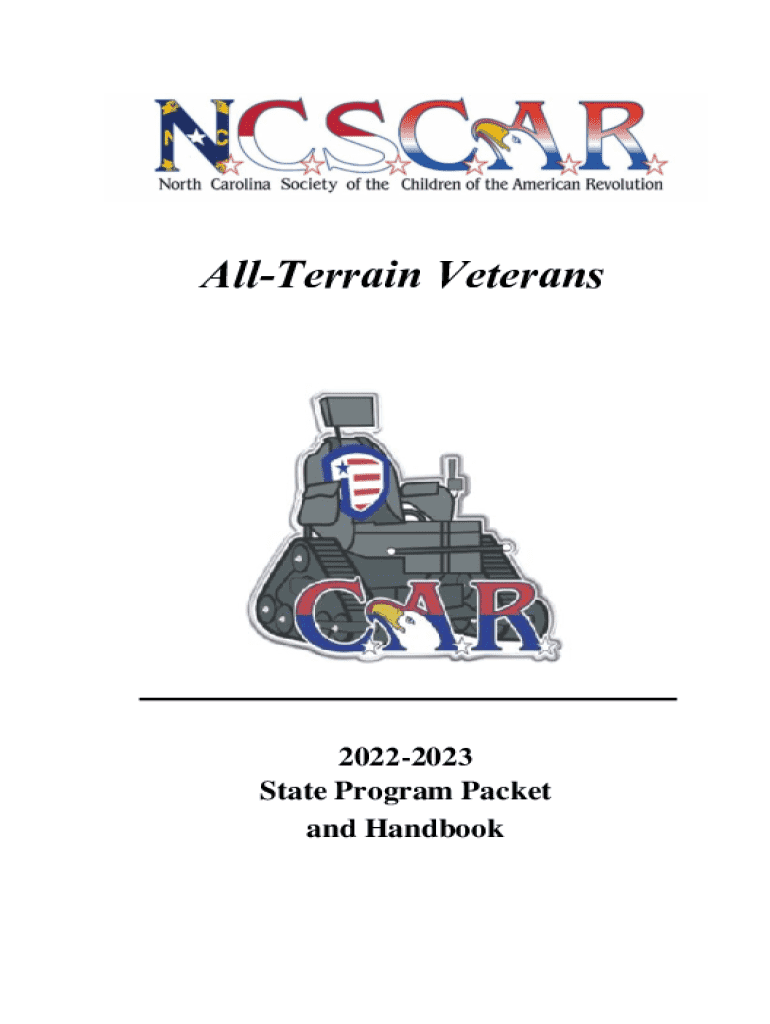 NCSCAR
North Carolina Society of the Children of the American Revolution

All-Terrain Veterans

CAR

2022-2023
State Program Packet
and Handbook